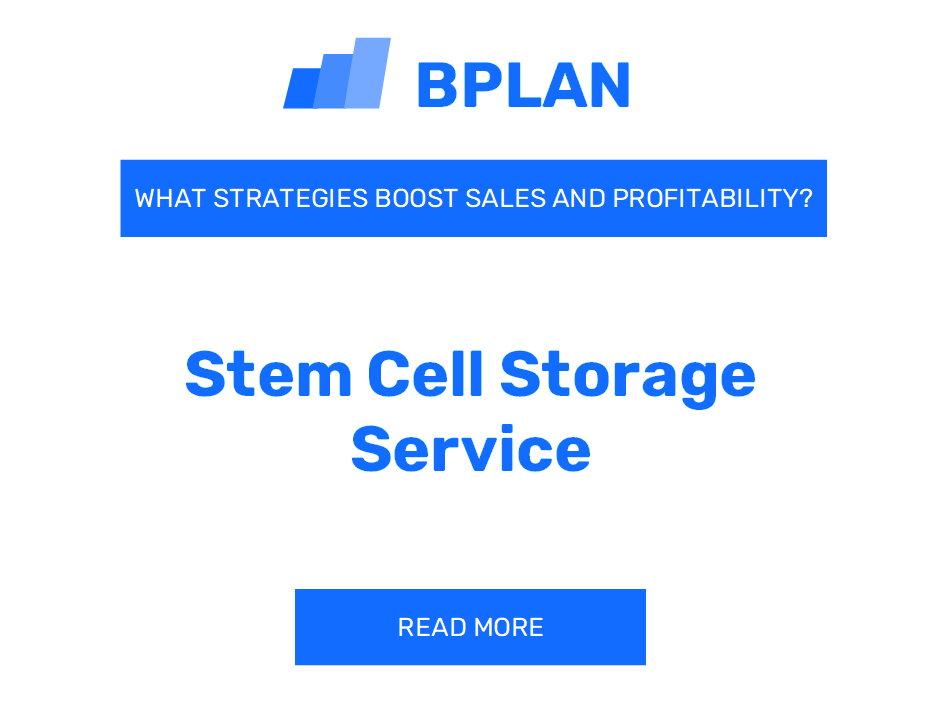 BPLAN

WHAT STRATEGIES BOOST SALES AND PROFITABILITY?

Stem Cell Storage Service

READ MORE